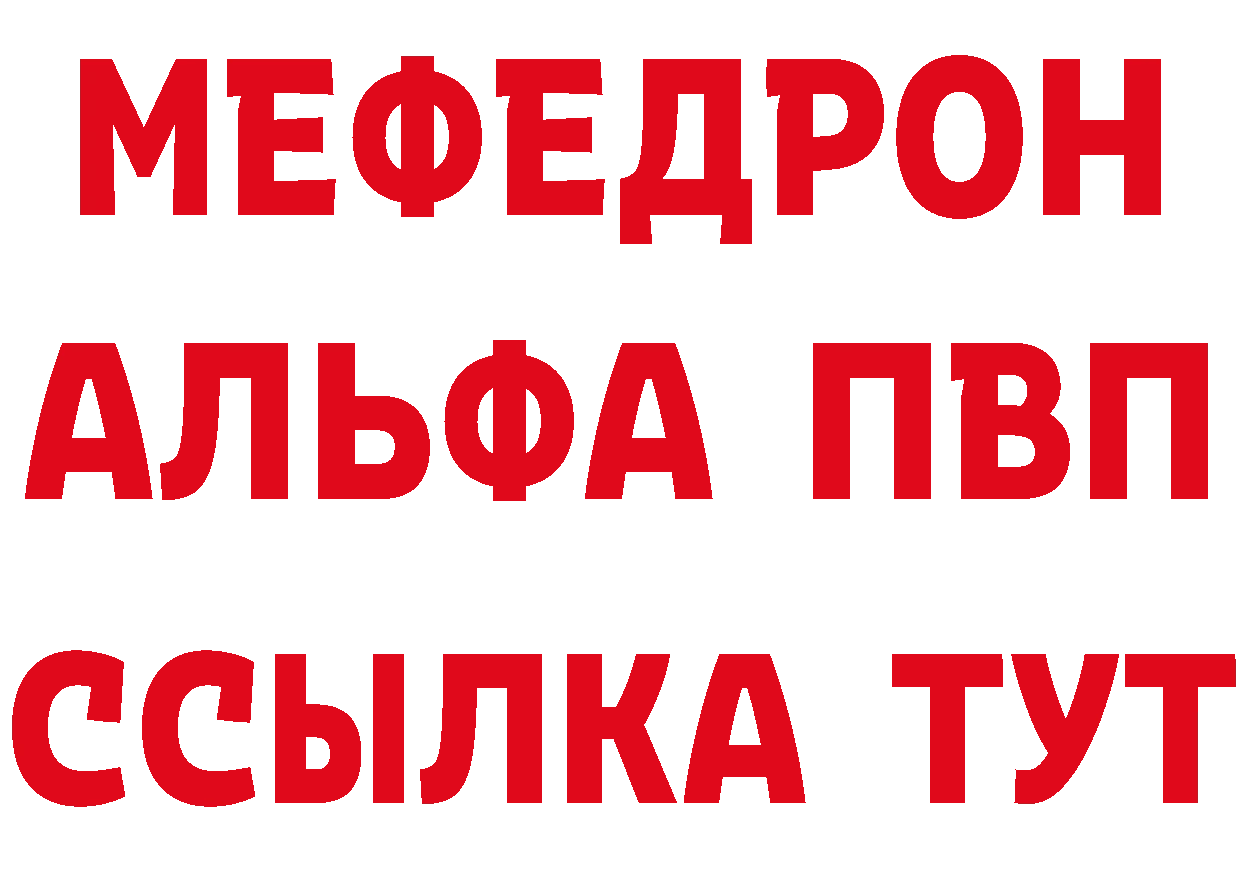 МЕФЕДРОН
АЛЬФА ПВП
ССЫЛКА ТУТ